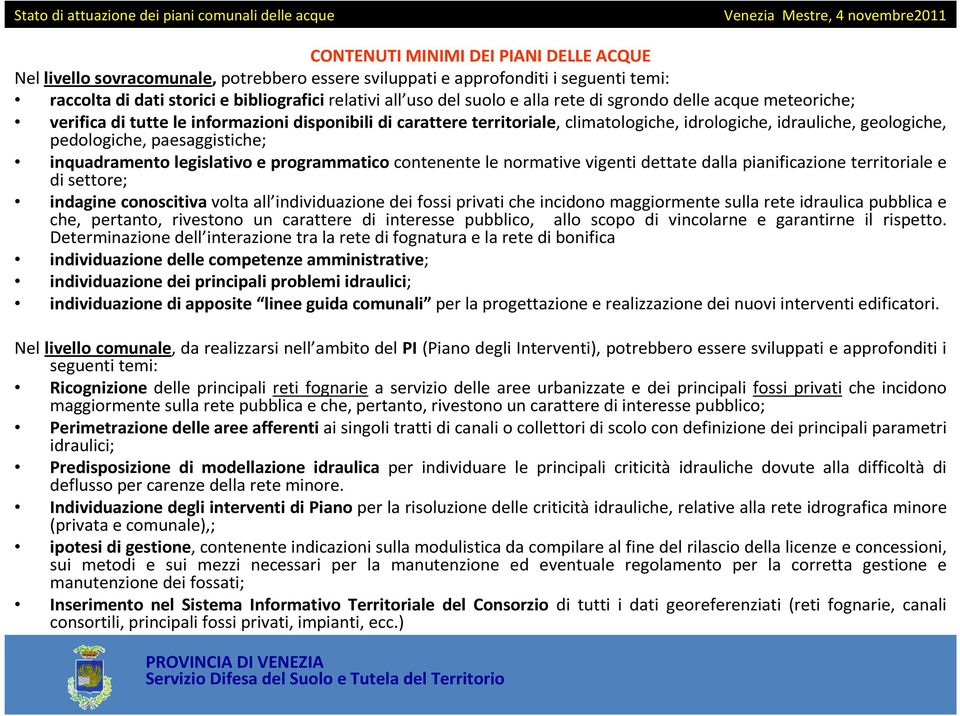 Stato di attuazione dei piani comunali delle acque

Venezia Mestre, 4 novembre2011

CONTENUTI MINIMI DEI PIANI DELLE ACQUE

Nel livello sovracomunale, potrebbero essere sviluppati e approfonditi i seguenti temi:

• raccolta di dati storici e bibliografici relativi all'uso del suolo e alla rete di sgrondo delle acque meteoriche;
• verifica di tutte le informazioni disponibili di carattere territoriale, climatologiche, idrologiche, idrauliche, geologiche, pedologiche, paesaggistiche;
• inquadramento legislativo e programmatico contenente le normative vigenti dettate dalla pianificazione territoriale e di settore;
• indagine conoscitiva volta all'individuazione dei fossi privati che incidono maggiormente sulla rete idraulica pubblica e che, pertanto, rivestono un carattere di interesse pubblico, allo scopo di vincolarne e garantirne il rispetto. Determinazione dell'interazione tra la rete di fognatura e la rete di bonifica
• individuazione delle competenze amministrative;
• individuazione dei principali problemi idraulici;
• individuazione di apposite "linee guida comunali" per la progettazione e realizzazione dei nuovi interventi edificatori.

Nel livello comunale, da realizzarsi nell'ambito del PI (Piano degli Interventi), potrebbero essere sviluppati e approfonditi i seguenti temi:

• Ricognizione delle principali reti fognarie a servizio delle aree urbanizzate e dei principali fossi privati che incidono maggiormente sulla rete pubblica e che, pertanto, rivestono un carattere di interesse pubblico;
• Perimetrazione delle aree afferenti ai singoli tratti di canali o collettori di scolo con definizione dei principali parametri idraulici;
• Predisposizione di modellazione idraulica per individuare le principali criticità idrauliche dovute alla difficoltà di deflusso per carenze della rete minore.
• Individuazione degli interventi di Piano per la risoluzione delle criticità idrauliche, relative alla rete idrografica minore (privata e comunale),;
• ipotesi di gestione, contenente indicazioni sulla modulistica da compilare al fine del rilascio della licenze e concessioni, sui metodi e sui mezzi necessari per la manutenzione ed eventuale regolamento per la corretta gestione e manutenzione dei fossati;
• Inserimento nel Sistema Informativo Territoriale del Consorzio di tutti i dati georeferenziati (reti fognarie, canali consortili, principali fossi privati, impianti, ecc.)

PROVINCIA DI VENEZIA
Servizio Difesa del Suolo e Tutela del Territorio